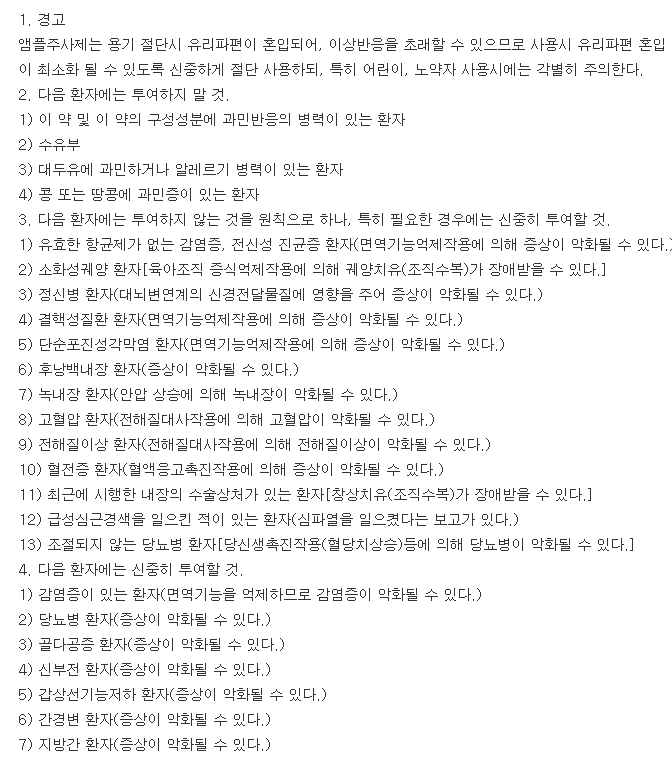 1. 경고
앰플주사제는 용기 절단시 유리파편이 혼입되어, 이상반응을 초래할 수 있으므로 사용시 유리파편 혼입이 최소화 될 수 있도록 신중하게 절단 사용하되, 특히 어린이, 노약자 사용시에는 각별히 주의한다.
2. 다음 환자에는 투여하지 말 것.
1) 이 약 및 이 약의 구성성분에 과민반응의 병력이 있는 환자
2) 수유부
3) 대두유에 과민하거나 알레르기 병력이 있는 환자
4) 콩 또는 땅콩에 과민증이 있는 환자
3. 다음 환자에는 투여하지 않는 것을 원칙으로 하나, 특히 필요한 경우에는 신중히 투여할 것.
1) 유효한 항균제가 없는 감염증, 전신성 진균증 환자(면역기능억제작용에 의해 증상이 악화될 수 있다.)
2) 소화성궤양 환자[육아조직 증식억제작용에 의해 궤양치유(조직수복)가 장애받을 수 있다.]
3) 정신병 환자(대뇌변연계의 신경전달물질에 영향을 주어 증상이 악화될 수 있다.)
4) 결핵성질환 환자(면역기능억제작용에 의해 증상이 악화될 수 있다.)
5) 단순포진성각막염 환자(면역기능억제작용에 의해 증상이 악화될 수 있다.)
6) 후낭백내장 환자(증상이 악화될 수 있다.)
7) 녹내장 환자(안압 상승에 의해 녹내장이 악화될 수 있다.)
8) 고혈압 환자(전해질대사작용에 의해 고혈압이 악화될 수 있다.)
9) 전해질이상 환자(전해질대사작용에 의해 전해질이상이 악화될 수 있다.)
10) 혈전증 환자(혈액응고촉진작용에 의해 증상이 악화될 수 있다.)
11) 최근에 시행한 내장의 수술상처가 있는 환자[창상치유(조직수복)가 장애받을 수 있다.]
12) 급성심근경색을 일으킨 적이 있는 환자(심파열을 일으켰다는 보고가 있다.)
13) 조절되지 않는 당뇨병 환자[당신생촉진작용(혈당치상승)등에 의해 당뇨병이 악화될 수 있다.]
4. 다음 환자에는 신중히 투여할 것.
1) 감염증이 있는 환자(면역기능을 억제하므로 감염증이 악화될 수 있다.)
2) 당뇨병 환자(증상이 악화될 수 있다.)
3) 골다공증 환자(증상이 악화될 수 있다.)
4) 신부전 환자(증상이 악화될 수 있다.)
5) 갑상선기능저하 환자(증상이 악화될 수 있다.)
6) 간경변 환자(증상이 악화될 수 있다.)
7) 지방간 환자(증상이 악화될 수 있다.)